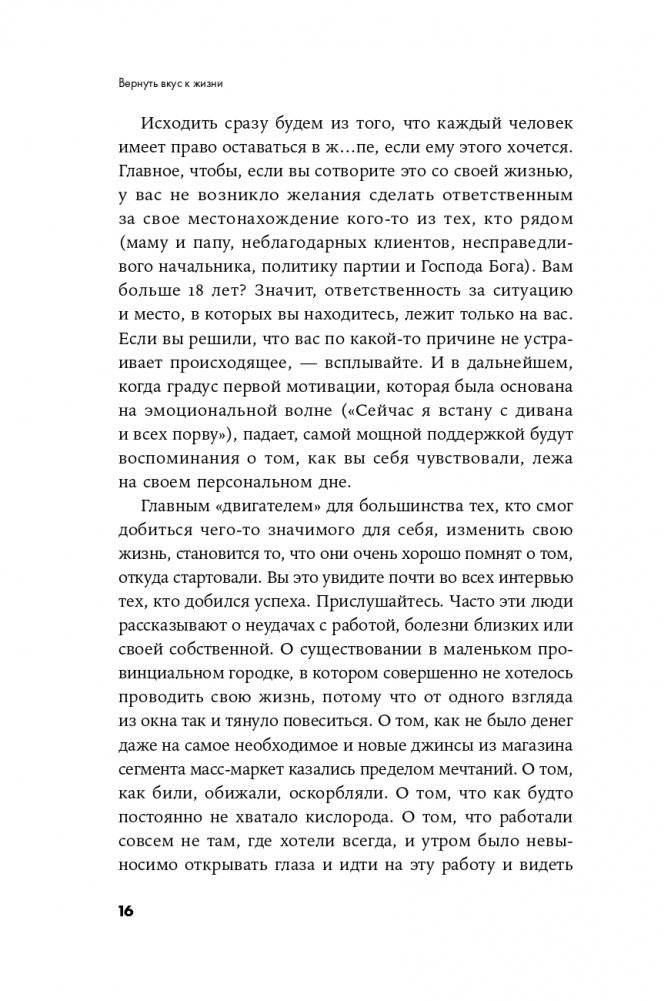 Вернуть вкус к жизни

Исходить сразу будем из того, что каждый человек имеет право оставаться в ж...пе, если ему этого хочется. Главное, чтобы, если вы сотворите это со своей жизнью, у вас не возникло желания сделать ответственным за свое местонахождение кого-то из тех, кто рядом (маму и папу, неблагодарных клиентов, несправедливого начальника, политику партии и Господа Бога). Вам больше 18 лет? Значит, ответственность за ситуацию и место, в которых вы находитесь, лежит только на вас. Если вы решили, что вас по какой-то причине не устраивает происходящее, — всплывайте. И в дальнейшем, когда градус первой мотивации, которая была основана на эмоциональной волне («Сейчас я встану с дивана и всех порву»), падает, самой мощной поддержкой будут воспоминания о том, как вы себя чувствовали, лежа на своем персональном дне.

Главным «двигателем» для большинства тех, кто смог добиться чего-то значимого для себя, изменить свою жизнь, становится то, что они очень хорошо помнят о том, откуда стартовали. Вы это увидите почти во всех интервью тех, кто добился успеха. Прислушайтесь. Часто эти люди рассказывают о неудачах с работой, болезни близких или своей собственной. О существовании в маленьком провинциальном городке, в котором совершенно не хотелось проводить свою жизнь, потому что от одного взгляда из окна так и тянуло повеситься. О том, как не было денег даже на самое необходимое и новые джинсы из магазина сегмента масс-маркет казались пределом мечтаний. О том, как били, обижали, оскорбляли. О том, что как будто постоянно не хватало кислорода. О том, что работали совсем не там, где хотели всегда, и утром было невыносимо открывать глаза и идти на эту работу и видеть

16